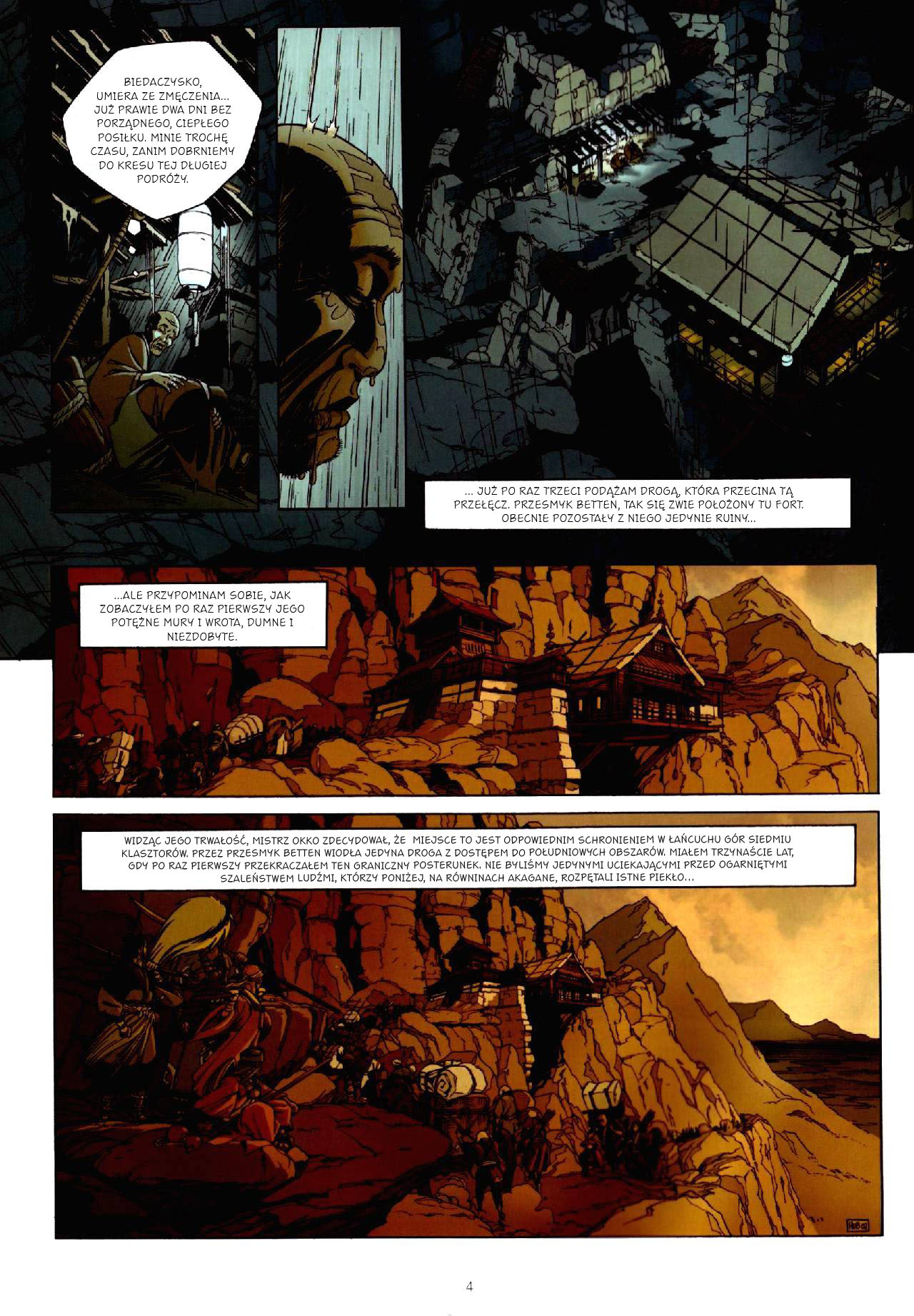 BIEDACZYSKO, UMIERA ZE ZMĘCZENIA... JUŻ PRAWIE DWA DNI BEZ PORZĄDNEGO, CIEPŁEGO POSIŁKU. MINIE TROCHĘ CZASU, ZANIM DOBRNIEMY DO KRESU TEJ DŁUGIEJ PODRÓŻY.

... JUŻ PO RAZ TRZECI PODĄŻAM DROGĄ, KTÓRA PRZECINA TĄ PRZEŁĘCZ. PRZESMYK BETTEN, TAK SIĘ ZWIE POŁOŻONY TU FORT. OBECNIE POZOSTAŁY Z NIEGO JEDYNIE RUINY...

...ALE PRZYPOMINAM SOBIE, JAK ZOBACZYŁEM PO RAZ PIERWSZY JEGO POTĘŻNE MURY I WROTA, DUMNE I NIEZDOBYTE.

WIDZĄC JEGO TRWAŁOŚĆ, MISTRZ OKKO ZDECYDOWAŁ, ŻE MIEJSCE TO JEST ODPOWIEDNIM SCHRONIENIEM W ŁAŃCUCHU GÓR SIEDMIU KLASZTORÓW. PRZEZ PRZESMYK BETTEN WIODŁA JEDYNA DROGA Z DOSTĘPEM DO POŁUDNIOWYCH OBSZARÓW. MIAŁEM TRZYNAŚCIE LAT, GDY PO RAZ PIERWSZY PRZEKRACZAŁEM TEN GRANICZNY POSTERUNEK. NIE BYLIŚMY JEDYNYMI UCIEKAJĄCYMI PRZED OGARNIĘTYMI SZALEŃSTWEM LUDŹMI, KTÓRZY PONIŻEJ, NA RÓWNINACH AKAGANE, ROZPĘTALI ISTNE PIEKŁO...

HUB 02

4